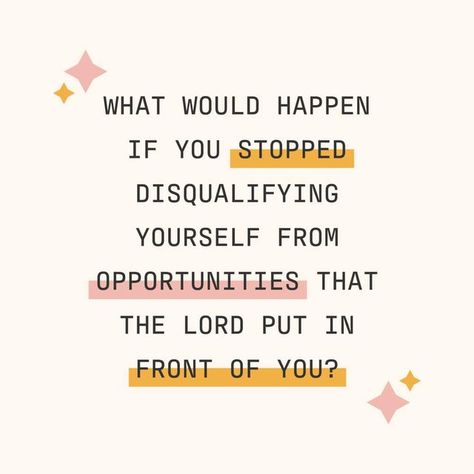 WHAT WOULD HAPPEN IF YOU STOPPED DISQUALIFYING YOURSELF FROM OPPORTUNITIES THAT THE LORD PUT IN FRONT OF YOU?